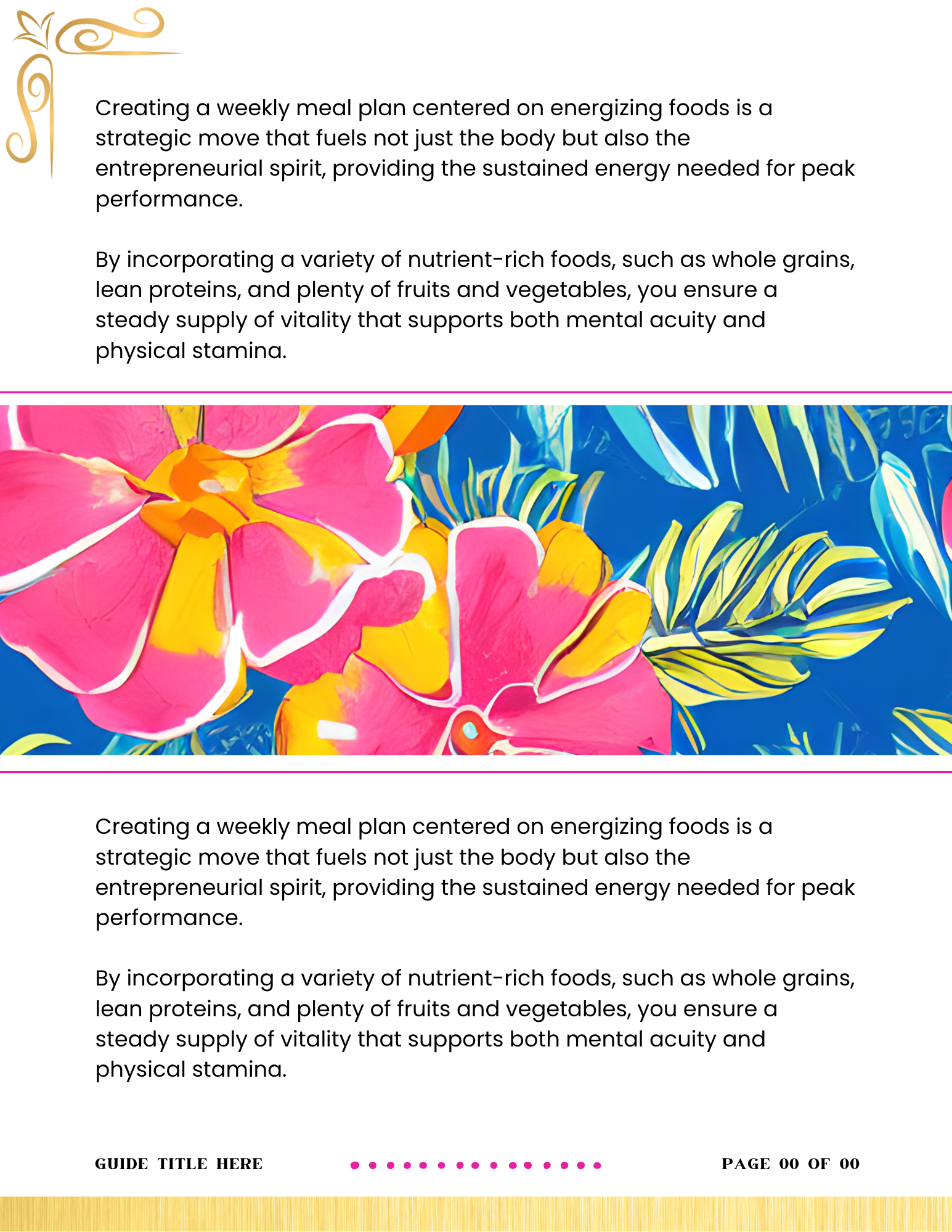 Creating a weekly meal plan centered on energizing foods is a strategic move that fuels not just the body but also the entrepreneurial spirit, providing the sustained energy needed for peak performance.

By incorporating a variety of nutrient-rich foods, such as whole grains, lean proteins, and plenty of fruits and vegetables, you ensure a steady supply of vitality that supports both mental acuity and physical stamina.

Creating a weekly meal plan centered on energizing foods is a strategic move that fuels not just the body but also the entrepreneurial spirit, providing the sustained energy needed for peak performance.

By incorporating a variety of nutrient-rich foods, such as whole grains, lean proteins, and plenty of fruits and vegetables, you ensure a steady supply of vitality that supports both mental acuity and physical stamina.

GUIDE TITLE HERE

PAGE 00 OF 00